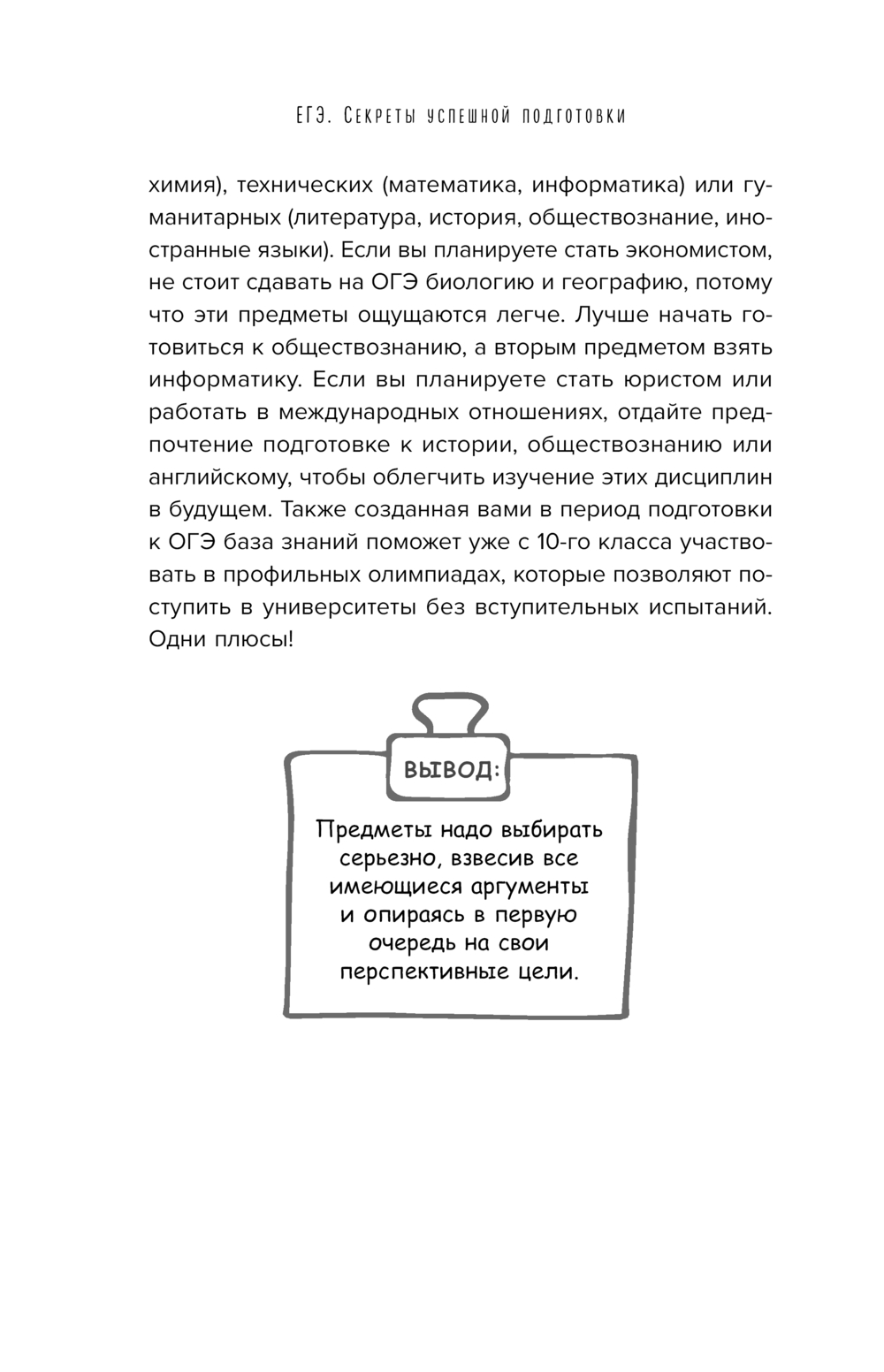 ЕГЭ. Секреты успешной подготовки

химия), технических (математика, информатика) или гуманитарных (литература, история, обществознание, иностранные языки). Если вы планируете стать экономистом, не стоит сдавать на ОГЭ биологию и географию, потому что эти предметы ощущаются легче. Лучше начать готовиться к обществознанию, а вторым предметом взять информатику. Если вы планируете стать юристом или работать в международных отношениях, отдайте предпочтение подготовке к истории, обществознанию или английскому, чтобы облегчить изучение этих дисциплин в будущем. Также созданная вами в период подготовки к ОГЭ база знаний поможет уже с 10-го класса участвовать в профильных олимпиадах, которые позволяют поступить в университеты без вступительных испытаний. Одни плюсы!

ВЫВОД:

Предметы надо выбирать серьезно, взвесив все имеющиеся аргументы и опираясь в первую очередь на свои перспективные цели.